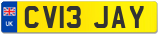 UK

CV13 JAY